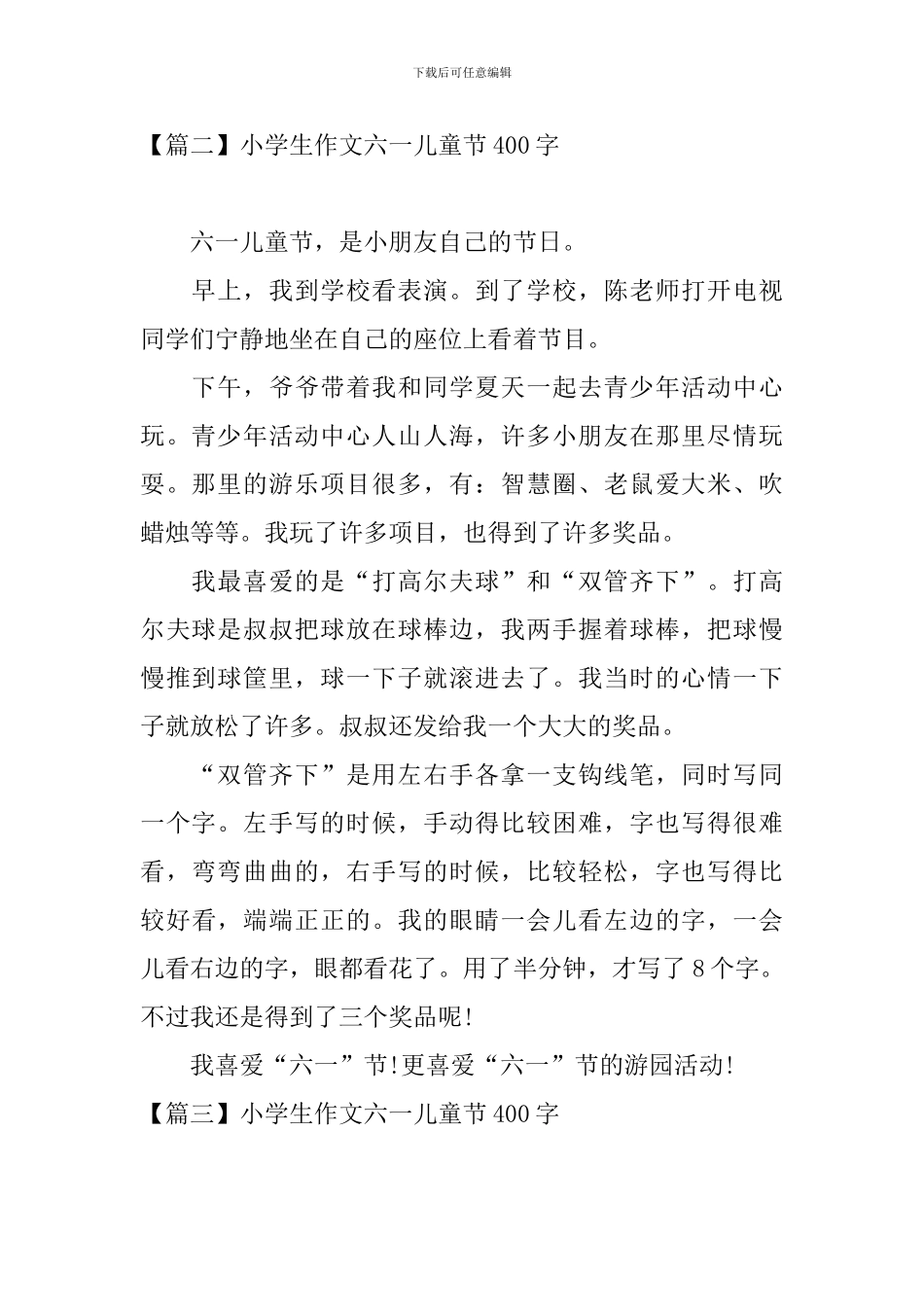 下载后可任意编辑

【篇二】小学生作文六一儿童节400字

六一儿童节，是小朋友自己的节日。

早上，我到学校看表演。到了学校，陈老师打开电视同学们宁静地坐在自己的座位上看着节目。

下午，爷爷带着我和同学夏天一起去青少年活动中心玩。青少年活动中心人山人海，许多小朋友在那里尽情玩耍。那里的游乐项目很多，有：智慧圈、老鼠爱大米、吹蜡烛等等。我玩了许多项目，也得到了许多奖品。

我最喜爱的是“打高尔夫球”和“双管齐下”。打高尔夫球是叔叔把球放在球棒边，我两手握着球棒，把球慢慢推到球筐里，球一下子就滚进去了。我当时的心情一下子就放松了许多。叔叔还发给我一个大大的奖品。

“双管齐下”是用左右手各拿一支钩线笔，同时写同一个字。左手写的时候，手动得比较困难，字也写得很难看，弯弯曲曲的，右手写的时候，比较轻松，字也写得比较好看，端端正正的。我的眼睛一会儿看左边的字，一会儿看右边的字，眼都看花了。用了半分钟，才写了8个字。不过我还是得到了三个奖品呢!

我喜爱“六一”节!更喜爱“六一”节的游园活动!

【篇三】小学生作文六一儿童节400字